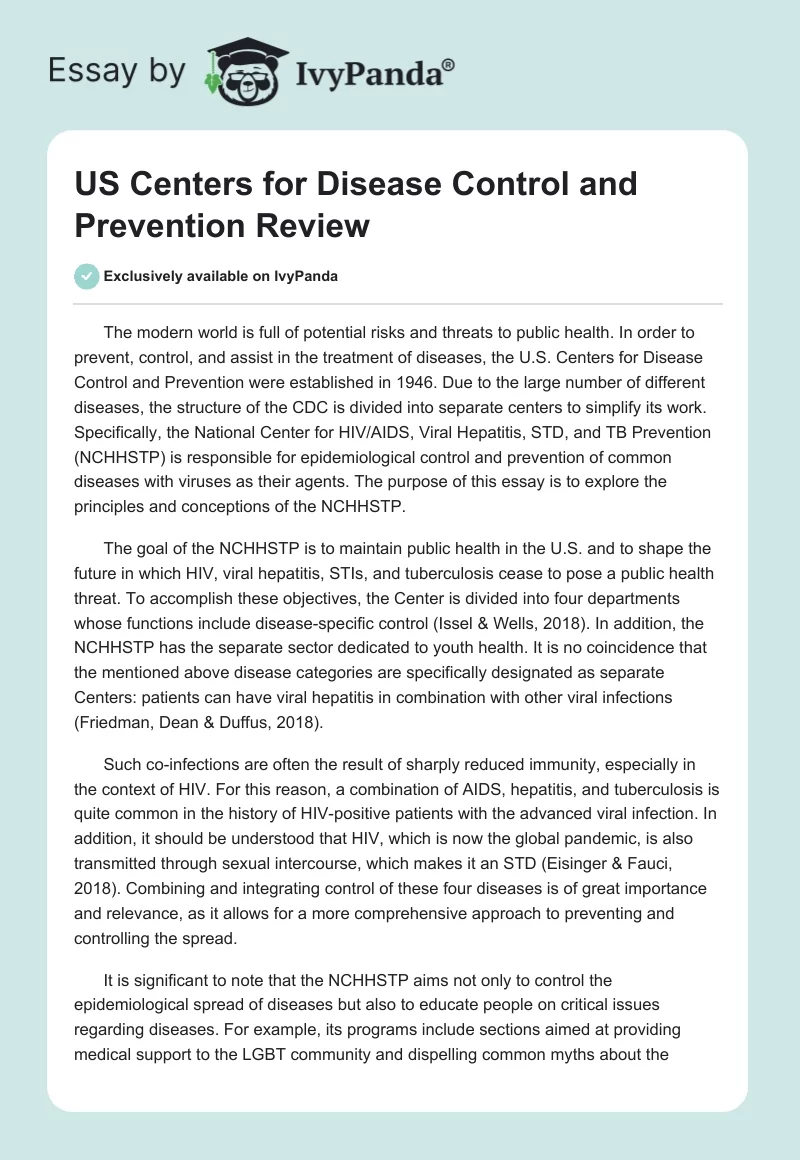 Essay by IvyPanda®

US Centers for Disease Control and Prevention Review

Exclusively available on IvyPanda

The modern world is full of potential risks and threats to public health. In order to prevent, control, and assist in the treatment of diseases, the U.S. Centers for Disease Control and Prevention were established in 1946. Due to the large number of different diseases, the structure of the CDC is divided into separate centers to simplify its work. Specifically, the National Center for HIV/AIDS, Viral Hepatitis, STD, and TB Prevention (NCHHSTP) is responsible for epidemiological control and prevention of common diseases with viruses as their agents. The purpose of this essay is to explore the principles and conceptions of the NCHHSTP.

The goal of the NCHHSTP is to maintain public health in the U.S. and to shape the future in which HIV, viral hepatitis, STIs, and tuberculosis cease to pose a public health threat. To accomplish these objectives, the Center is divided into four departments whose functions include disease-specific control (Issel & Wells, 2018). In addition, the NCHHSTP has the separate sector dedicated to youth health. It is no coincidence that the mentioned above disease categories are specifically designated as separate Centers: patients can have viral hepatitis in combination with other viral infections (Friedman, Dean & Duffus, 2018).

Such co-infections are often the result of sharply reduced immunity, especially in the context of HIV. For this reason, a combination of AIDS, hepatitis, and tuberculosis is quite common in the history of HIV-positive patients with the advanced viral infection. In addition, it should be understood that HIV, which is now the global pandemic, is also transmitted through sexual intercourse, which makes it an STD (Eisinger & Fauci, 2018). Combining and integrating control of these four diseases is of great importance and relevance, as it allows for a more comprehensive approach to preventing and controlling the spread.

It is significant to note that the NCHHSTP aims not only to control the epidemiological spread of diseases but also to educate people on critical issues regarding diseases. For example, its programs include sections aimed at providing medical support to the LGBT community and dispelling common myths about the